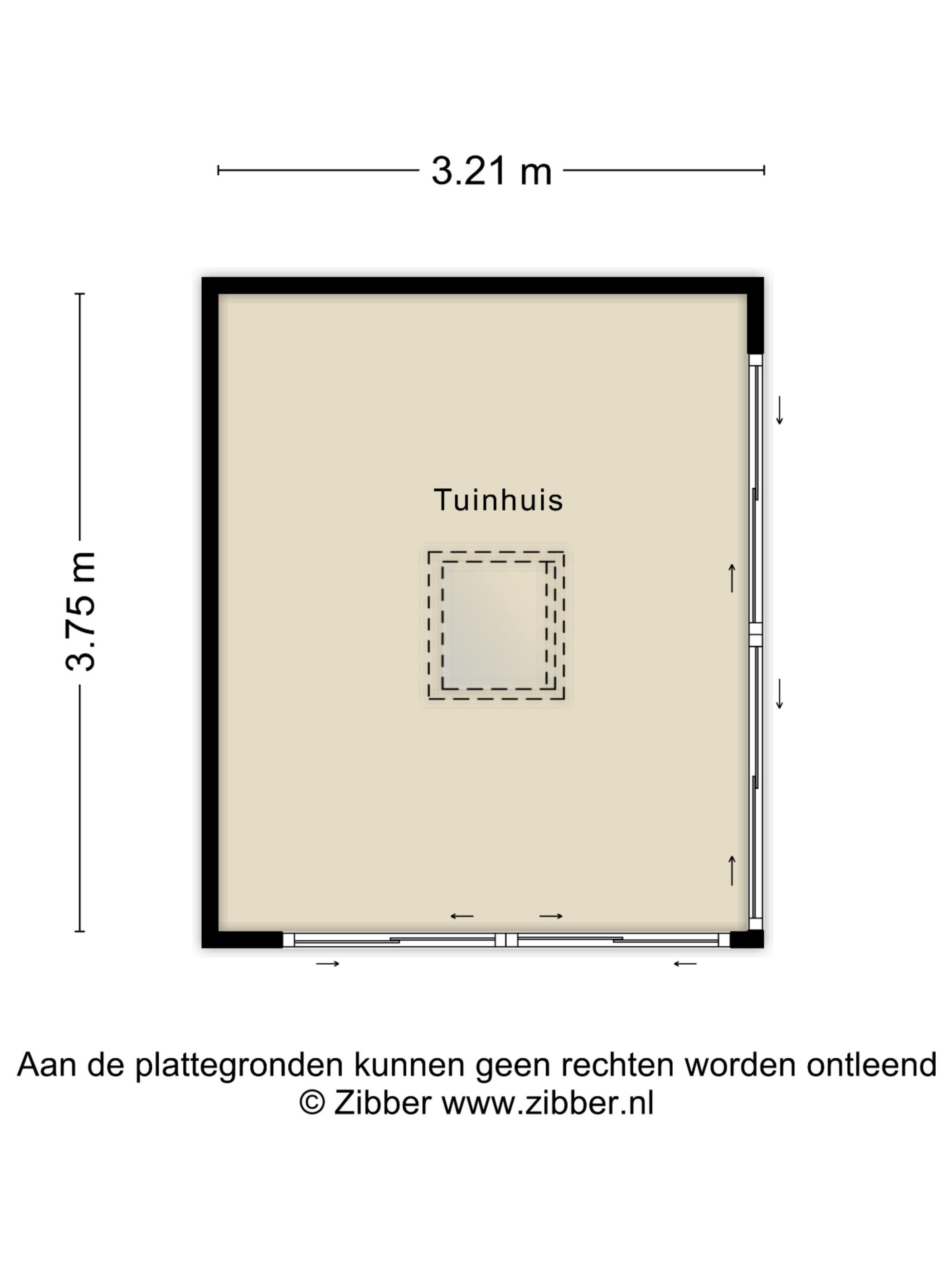 3.21 m

3.75 m

Tuinhuis

Aan de plattegronden kunnen geen rechten worden ontleend
© Zibber www.zibber.nl